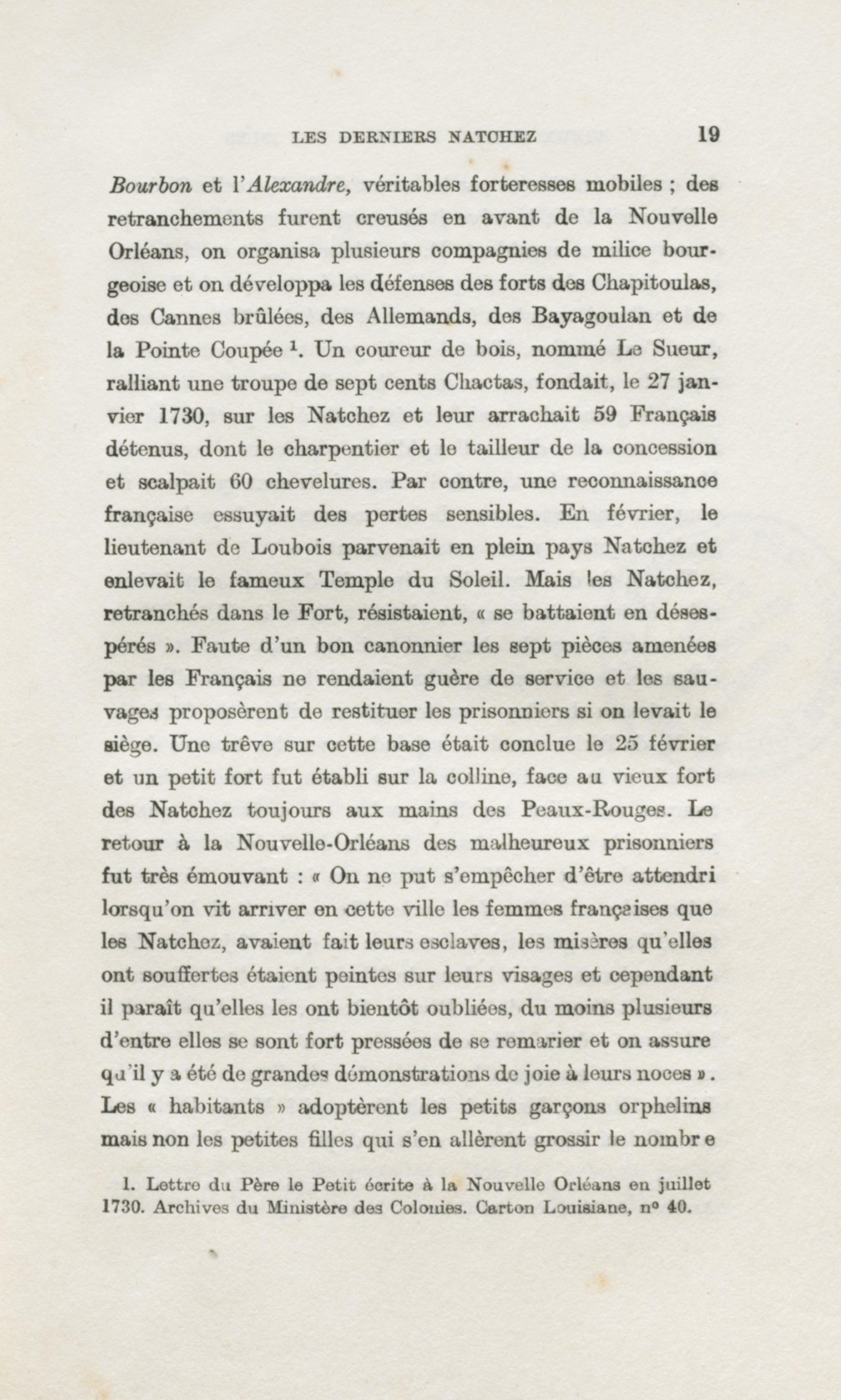 LES DERNIERS NATCHEZ 19

Bourbon et l'Alexandre, véritables forteresses mobiles ; des retranchements furent creusés en avant de la Nouvelle Orléans, on organisa plusieurs compagnies de milice bourgeoise et on développa les défenses des forts des Chapitoulas, des Cannes brûlées, des Allemands, des Bayagoulan et de la Pointe Coupée $^1$. Un coureur de bois, nommé Le Sueur, ralliant une troupe de sept cents Chactas, fondait, le 27 janvier 1730, sur les Natchez et leur arrachait 59 Français détenus, dont le charpentier et le tailleur de la concession et scalpait 60 chevelures. Par contre, une reconnaissance française essuyait des pertes sensibles. En février, le lieutenant de Loubois parvenait en plein pays Natchez et enlevait le fameux Temple du Soleil. Mais les Natchez, retranchés dans le Fort, résistaient, « se battaient en désespérés ». Faute d'un bon canonnier les sept pièces amenées par les Français ne rendaient guère de service et les sauvages proposèrent de restituer les prisonniers si on levait le siège. Une trêve sur cette base était conclue le 25 février et un petit fort fut établi sur la colline, face au vieux fort des Natchez toujours aux mains des Peaux-Rouges. Le retour à la Nouvelle-Orléans des malheureux prisonniers fut très émouvant : « On ne put s'empêcher d'être attendri lorsqu'on vit arriver en cette ville les femmes françaises que les Natchez, avaient fait leurs esclaves, les misères qu'elles ont souffertes étaient peintes sur leurs visages et cependant il paraît qu'elles les ont bientôt oubliées, du moins plusieurs d'entre elles se sont fort pressées de se remarier et on assure qu'il y a été de grandes démonstrations de joie à leurs noces ». Les « habitants » adoptèrent les petits garçons orphelins mais non les petites filles qui s'en allèrent grossir le nombre

1. Lettre du Père le Petit écrite à la Nouvelle Orléans en juillet 1730. Archives du Ministère des Colonies. Carton Louisiane, n° 40.